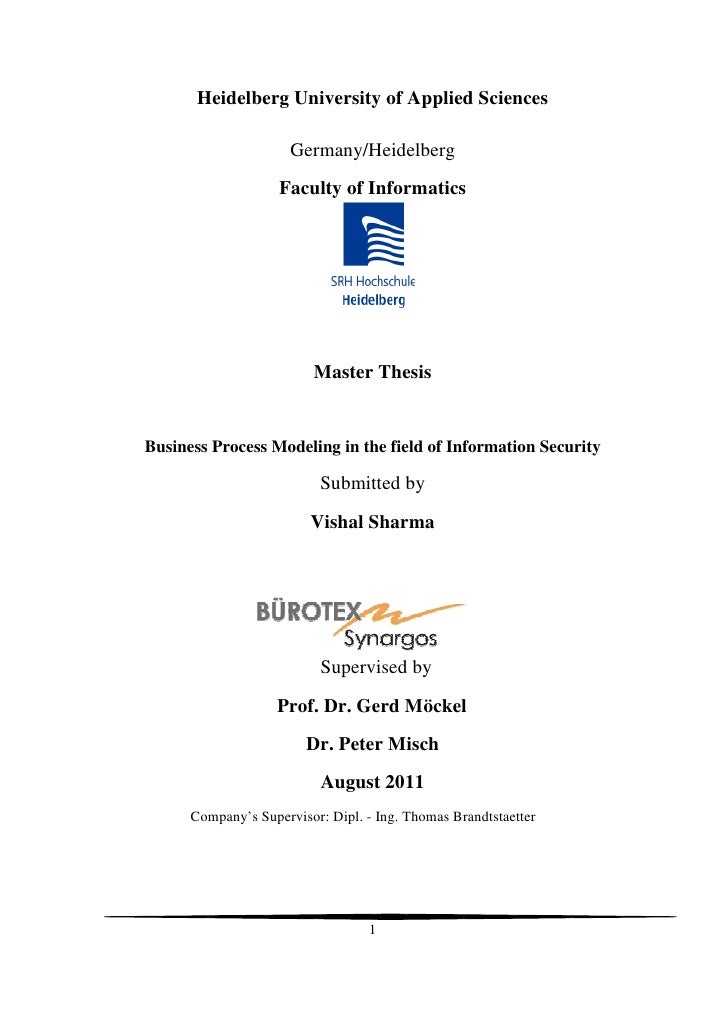 Heidelberg University of Applied Sciences

Germany/Heidelberg

Faculty of Informatics

SRH Hochschule
Heidelberg

Master Thesis

Business Process Modeling in the field of Information Security

Submitted by

Vishal Sharma

BÜROTEX
Synargos

Supervised by

Prof. Dr. Gerd Möckel

Dr. Peter Misch

August 2011

Company's Supervisor: Dipl. - Ing. Thomas Brandtstaetter

1